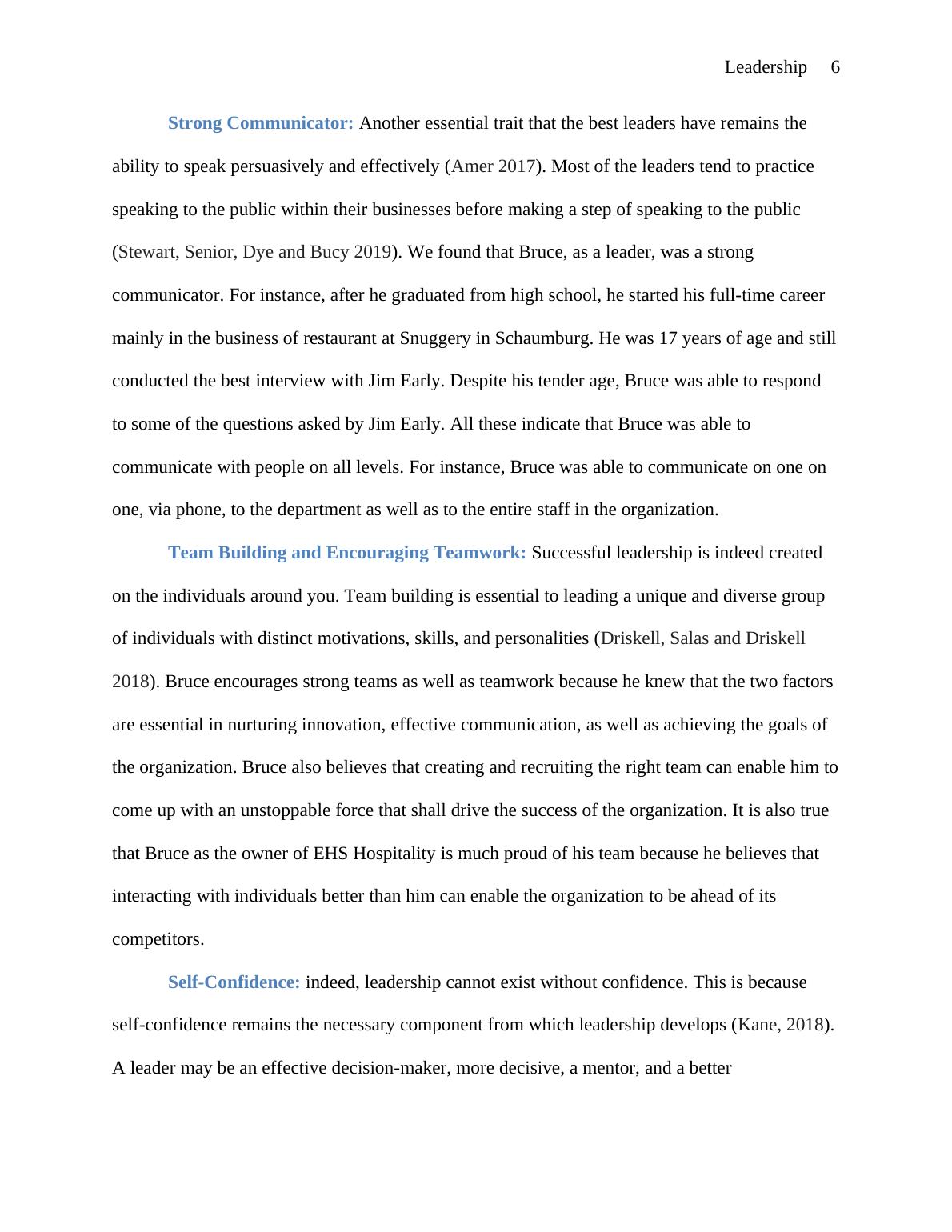 Leadership 6

Strong Communicator: Another essential trait that the best leaders have remains the ability to speak persuasively and effectively (Amer 2017). Most of the leaders tend to practice speaking to the public within their businesses before making a step of speaking to the public (Stewart, Senior, Dye and Bucy 2019). We found that Bruce, as a leader, was a strong communicator. For instance, after he graduated from high school, he started his full-time career mainly in the business of restaurant at Snuggery in Schaumburg. He was 17 years of age and still conducted the best interview with Jim Early. Despite his tender age, Bruce was able to respond to some of the questions asked by Jim Early. All these indicate that Bruce was able to communicate with people on all levels. For instance, Bruce was able to communicate on one on one, via phone, to the department as well as to the entire staff in the organization.

Team Building and Encouraging Teamwork: Successful leadership is indeed created on the individuals around you. Team building is essential to leading a unique and diverse group of individuals with distinct motivations, skills, and personalities (Driskell, Salas and Driskell 2018). Bruce encourages strong teams as well as teamwork because he knew that the two factors are essential in nurturing innovation, effective communication, as well as achieving the goals of the organization. Bruce also believes that creating and recruiting the right team can enable him to come up with an unstoppable force that shall drive the success of the organization. It is also true that Bruce as the owner of EHS Hospitality is much proud of his team because he believes that interacting with individuals better than him can enable the organization to be ahead of its competitors.

Self-Confidence: indeed, leadership cannot exist without confidence. This is because self-confidence remains the necessary component from which leadership develops (Kane, 2018). A leader may be an effective decision-maker, more decisive, a mentor, and a better